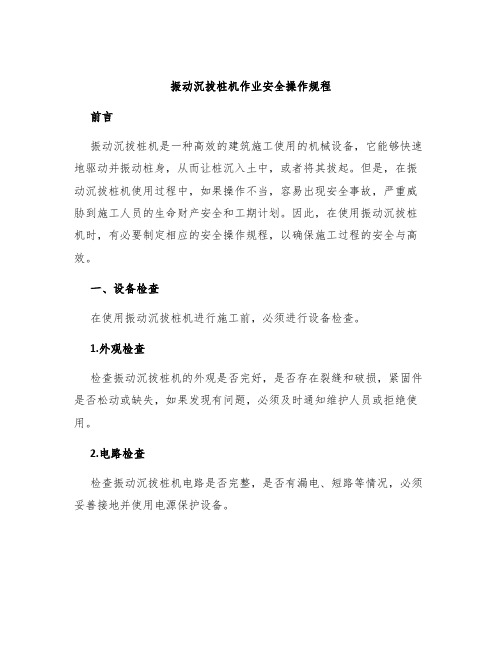 振动沉拔桩机作业安全操作规程

前言

振动沉拔桩机是一种高效的建筑施工使用的机械设备，它能够快速地驱动并振动桩身，从而让桩沉入土中，或者将其拔起。但是，在振动沉拔桩机使用过程中，如果操作不当，容易出现安全事故，严重威胁到施工人员的生命财产安全和工期计划。因此，在使用振动沉拔桩机时，有必要制定相应的安全操作规程，以确保施工过程的安全与高效。

一、设备检查

在使用振动沉拔桩机进行施工前，必须进行设备检查。

1.外观检查

检查振动沉拔桩机的外观是否完好，是否存在裂缝和破损，紧固件是否松动或缺失，如果发现有问题，必须及时通知维护人员或拒绝使用。

2.电路检查

检查振动沉拔桩机电路是否完整，是否有漏电、短路等情况，必须妥善接地并使用电源保护设备。